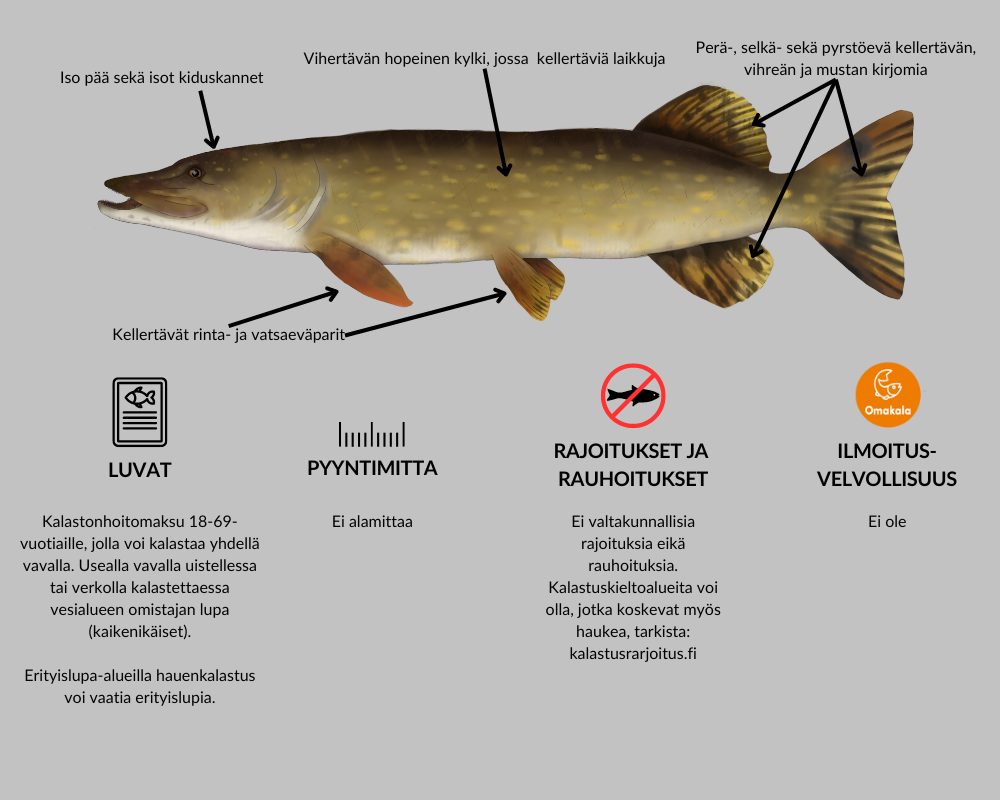 Iso pää sekä isot kiduskannet

Vihertävän hopeinen kylki, jossa kellertäviä laikkuja

Perä-, selkä- sekä pyrstöevä kellertävän, vihreän ja mustan kirjomia

Kellertävät rinta- ja vatsaeväparit

LUVAT

Kalastonhoitomaksu 18-69-vuotiaille, jolla voi kalastaa yhdellä vavalla. Usealla vavalla uistellessa tai verkolla kalastettaessa vesialueen omistajan lupa (kaikenikäiset).

Erityislupa-alueilla hauenkalastus voi vaatia erityislupia.

PYYNTIMITTA

Ei alamittaa

RAJOITUKSET JA RAUHOITUKSET

Ei valtakunnallisia rajoituksia eikä rauhoituksia. Kalastuskieltoalueita voi olla, jotka koskevat myös haukea, tarkista: kalastusrarjoitus.fi

Omakala

ILMOITUS-VELVOLLISUUS

Ei ole